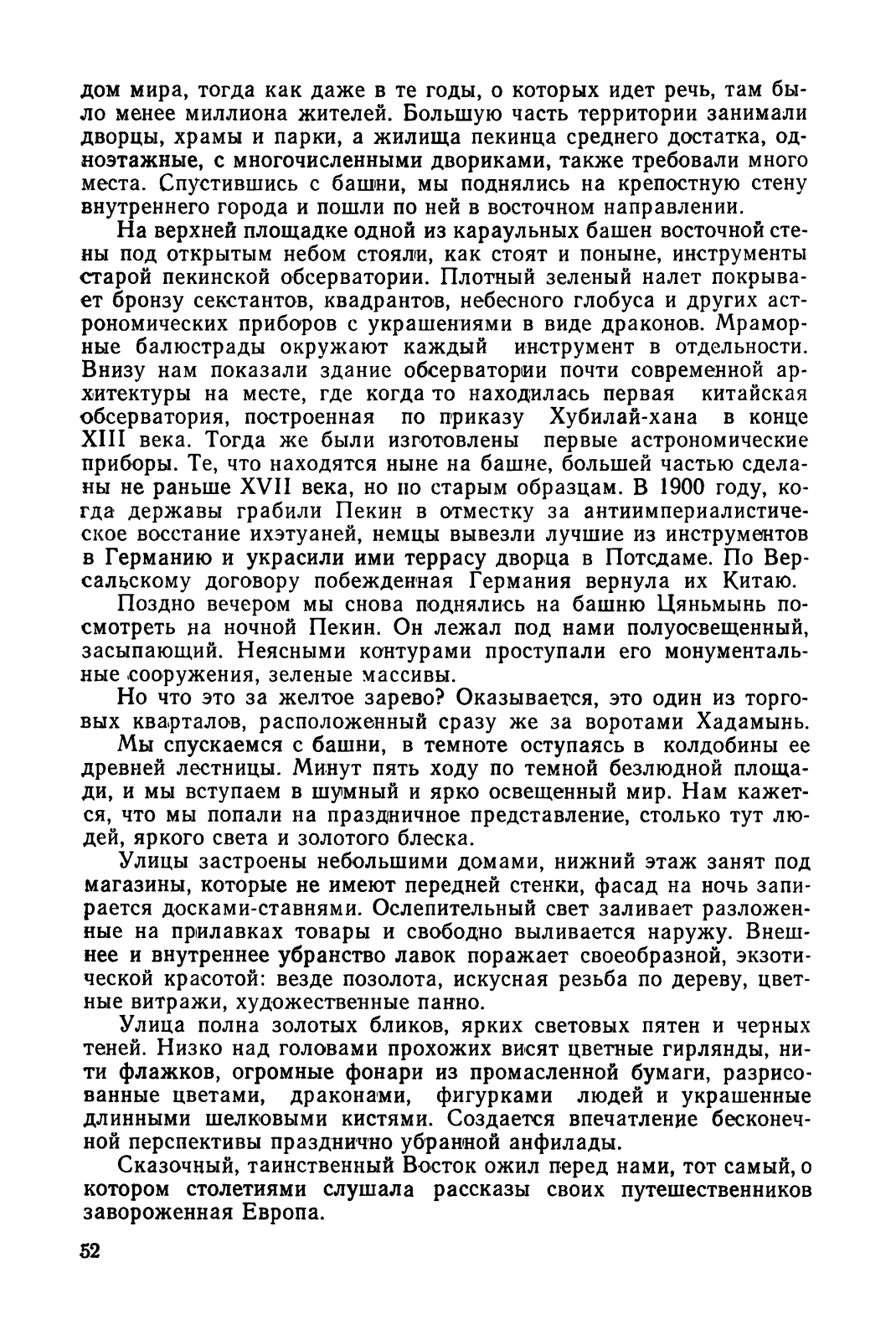 дом мира, тогда как даже в те годы, о которых идет речь, там было менее миллиона жителей. Большую часть территории занимали дворцы, храмы и парки, а жилища пекинца среднего достатка, одноэтажные, с многочисленными двориками, также требовали много места. Спустившись с башни, мы поднялись на крепостную стену внутреннего города и пошли по ней в восточном направлении.

На верхней площадке одной из караульных башен восточной стены под открытым небом стояли, как стоят и поныне, инструменты старой пекинской обсерватории. Плотный зеленый налет покрывает бронзу секстантов, квадрантов, небесного глобуса и других астрономических приборов с украшениями в виде драконов. Мраморные балюстрады окружают каждый инструмент в отдельности. Внизу нам показали здание обсерватории почти современной архитектуры на месте, где когда то находилась первая китайская обсерватория, построенная по приказу Хубилай-хана в конце XIII века. Тогда же были изготовлены первые астрономические приборы. Те, что находятся ныне на башне, большей частью сделаны не раньше XVII века, но по старым образцам. В 1900 году, когда державы грабили Пекин в отместку за антиимпериалистическое восстание ихэтуаней, немцы вывезли лучшие из инструментов в Германию и украсили ими террасу дворца в Потсдаме. По Версальскому договору побежденная Германия вернула их Китаю.

Поздно вечером мы снова поднялись на башню Цяньмынь посмотреть на ночной Пекин. Он лежал под нами полуосвещенный, засыпающий. Неясными контурами проступали его монументальные сооружения, зеленые массивы.

Но что это за желтое зарево? Оказывается, это один из торговых кварталов, расположенный сразу же за воротами Хадамынь.

Мы спускаемся с башни, в темноте оступаясь в колдобины ее древней лестницы. Минут пять ходу по темной безлюдной площади, и мы вступаем в шумный и ярко освещенный мир. Нам кажется, что мы попали на праздничное представление, столько тут людей, яркого света и золотого блеска.

Улицы застроены небольшими домами, нижний этаж занят под магазины, которые не имеют передней стенки, фасад на ночь запирается досками-ставнями. Ослепительный свет заливает разложенные на прилавках товары и свободно выливается наружу. Внешнее и внутреннее убранство лавок поражает своеобразной, экзотической красотой: везде позолота, искусная резьба по дереву, цветные витражи, художественные панно.

Улица полна золотых бликов, ярких световых пятен и черных теней. Низко над головами прохожих висят цветные гирлянды, нити флажков, огромные фонари из промасленной бумаги, разрисованные цветами, драконами, фигурками людей и украшенные длинными шелковыми кистями. Создается впечатление бесконечной перспективы празднично убранной анфилады.

Сказочный, таинственный Восток ожил перед нами, тот самый, о котором столетиями слушала рассказы своих путешественников завороженная Европа.

52